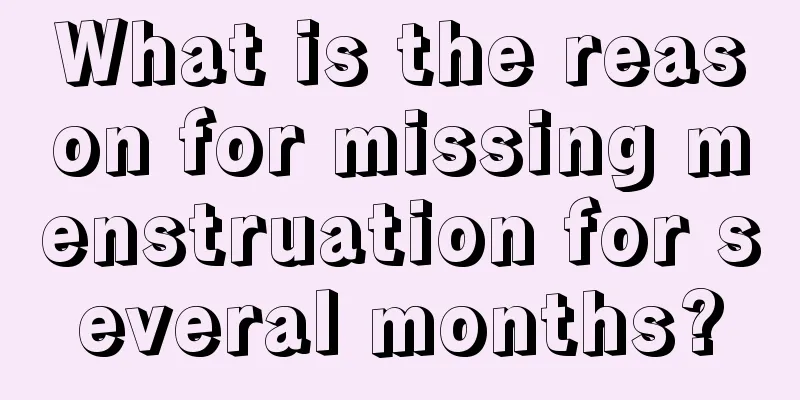 What is the reason for missing menstruation for several months?